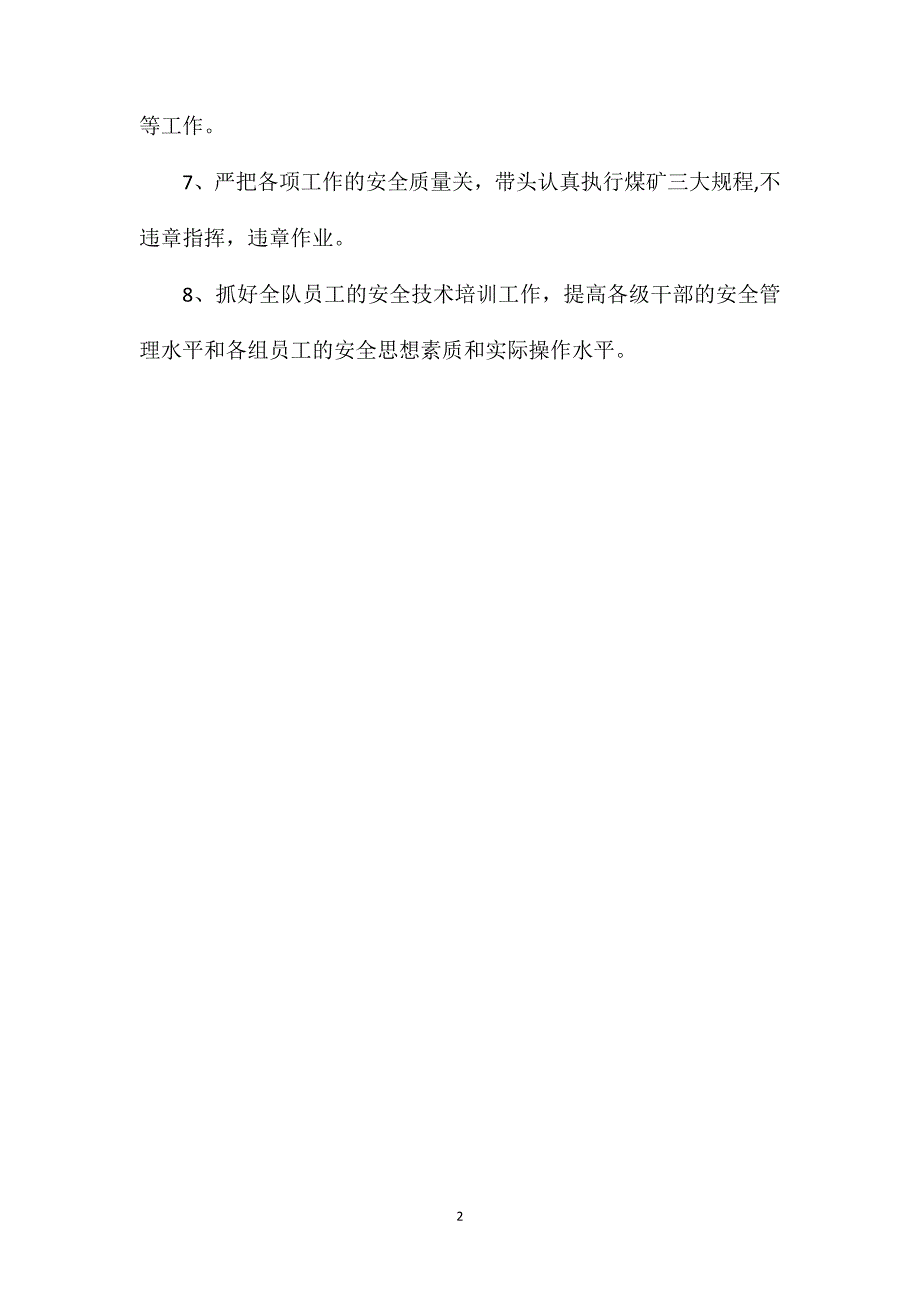 等工作。

7、严把各项工作的安全质量关，带头认真执行煤矿三大规程,不违章指挥，违章作业。

8、抓好全队员工的安全技术培训工作，提高各级干部的安全管理水平和各组员工的安全思想素质和实际操作水平。

2